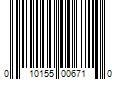 0 10155 00671 0